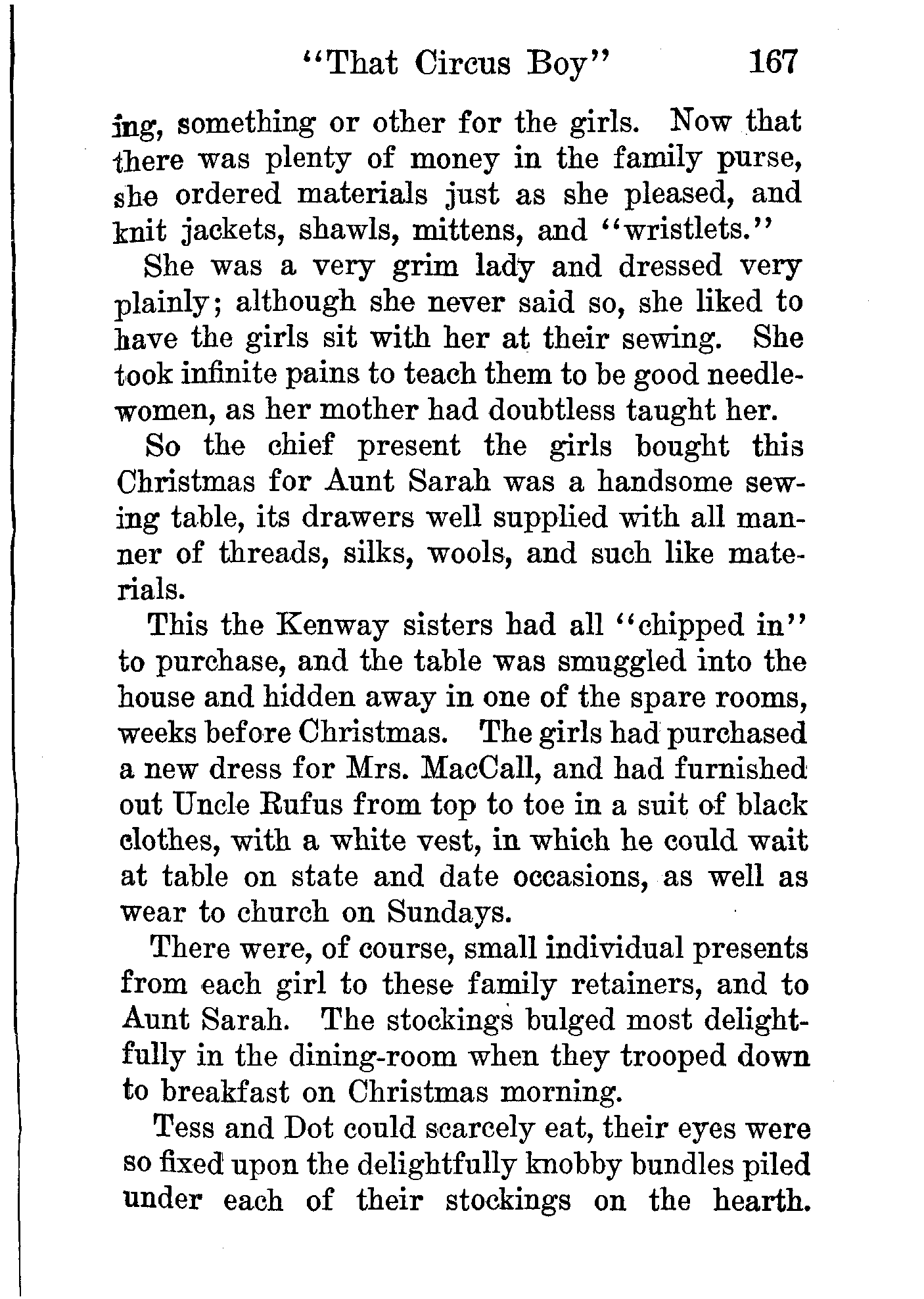 "That Circus Boy" 167

ing, something or other for the girls. Now that there was plenty of money in the family purse, she ordered materials just as she pleased, and knit jackets, shawls, mittens, and "wristlets."

She was a very grim lady and dressed very plainly; although she never said so, she liked to have the girls sit with her at their sewing. She took infinite pains to teach them to be good needlewomen, as her mother had doubtless taught her.

So the chief present the girls bought this Christmas for Aunt Sarah was a handsome sewing table, its drawers well supplied with all manner of threads, silks, wools, and such like materials.

This the Kenway sisters had all "chipped in" to purchase, and the table was smuggled into the house and hidden away in one of the spare rooms, weeks before Christmas. The girls had purchased a new dress for Mrs. MacCall, and had furnished out Uncle Rufus from top to toe in a suit of black clothes, with a white vest, in which he could wait at table on state and date occasions, as well as wear to church on Sundays.

There were, of course, small individual presents from each girl to these family retainers, and to Aunt Sarah. The stockings bulged most delightfully in the dining-room when they trooped down to breakfast on Christmas morning.

Tess and Dot could scarcely eat, their eyes were so fixed upon the delightfully knobby bundles piled under each of their stockings on the hearth.